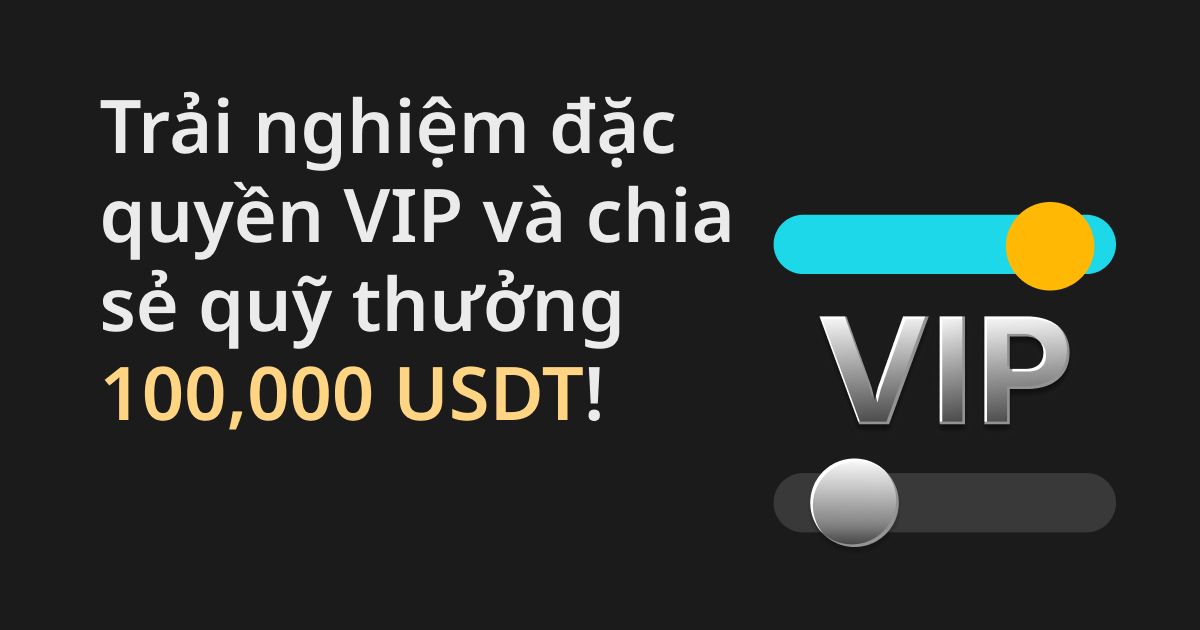 Trải nghiệm đặc quyền VIP và chia sẻ quỹ thưởng 100,000 USDT!

VIP